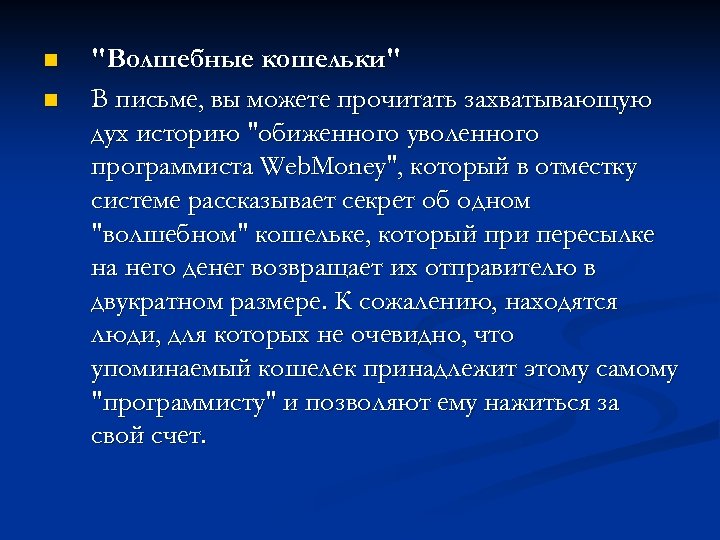 "Волшебные кошельки"

В письме, вы можете прочитать захватывающую дух историю "обиженного уволенного программиста WebMoney", который в отместку системе рассказывает секрет об одном "волшебном" кошельке, который при пересылке на него денег возвращает их отправителю в двукратном размере. К сожалению, находятся люди, для которых не очевидно, что упоминаемый кошелек принадлежит этому самому "программисту" и позволяют ему нажиться за свой счет.